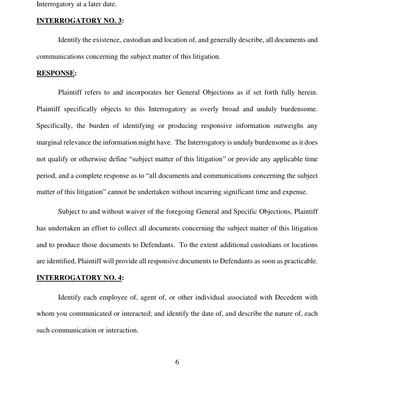 Interrogatory at a later date.

INTERROGATORY NO. 3:

Identify the existence, custodian and location of, and generally describe, all documents and communications concerning the subject matter of this litigation.

RESPONSE:

Plaintiff refers to and incorporates her General Objections as if set forth fully herein. Plaintiff specifically objects to this Interrogatory as overly broad and unduly burdensome. Specifically, the burden of identifying or producing responsive information outweighs any marginal relevance the information might have. The Interrogatory is unduly burdensome as it does not qualify or otherwise define "subject matter of this litigation" or provide any applicable time period, and a complete response as to "all documents and communications concerning the subject matter of this litigation" cannot be undertaken without incurring significant time and expense.

Subject to and without waiver of the foregoing General and Specific Objections, Plaintiff has undertaken an effort to collect all documents concerning the subject matter of this litigation and to produce those documents to Defendants. To the extent additional custodians or locations are identified, Plaintiff will provide all responsive documents to Defendants as soon as practicable.

INTERROGATORY NO. 4:

Identify each employee of, agent of, or other individual associated with Decedent with whom you communicated or interacted; and identify the date of, and describe the nature of, each such communication or interaction.

6